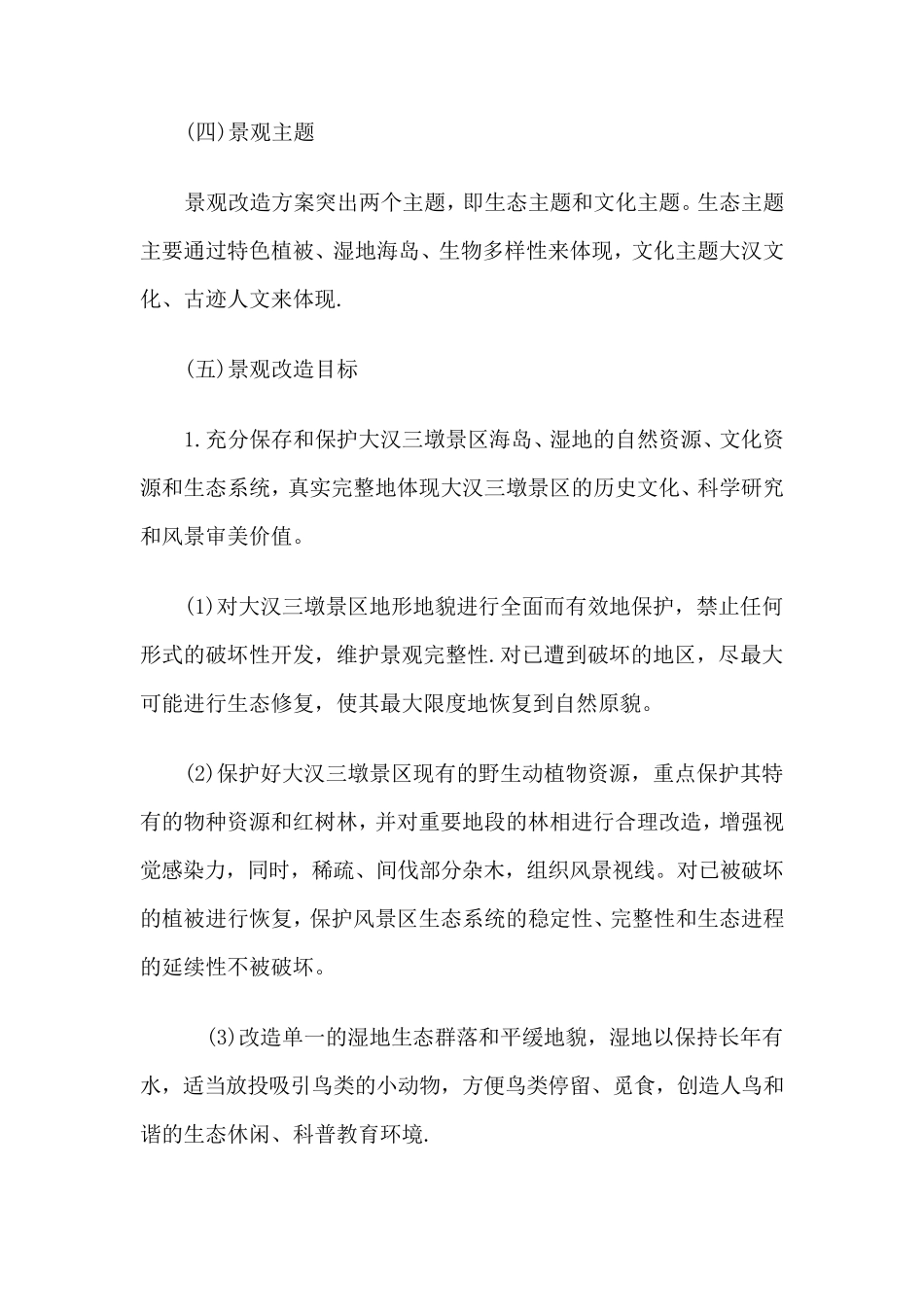 (四)景观主题

景观改造方案突出两个主题，即生态主题和文化主题。生态主题主要通过特色植被、湿地海岛、生物多样性来体现，文化主题大汉文化、古迹人文来体现.

(五)景观改造目标

1.充分保存和保护大汉三墩景区海岛、湿地的自然资源、文化资源和生态系统，真实完整地体现大汉三墩景区的历史文化、科学研究和风景审美价值。

(1)对大汉三墩景区地形地貌进行全面而有效地保护，禁止任何形式的破坏性开发，维护景观完整性.对已遭到破坏的地区，尽最大可能进行生态修复，使其最大限度地恢复到自然原貌。

(2)保护好大汉三墩景区现有的野生动植物资源，重点保护其特有的物种资源和红树林，并对重要地段的林相进行合理改造，增强视觉感染力，同时，稀疏、间伐部分杂木，组织风景视线。对已被破坏的植被进行恢复，保护风景区生态系统的稳定性、完整性和生态进程的延续性不被破坏。

(3)改造单一的湿地生态群落和平缓地貌，湿地以保持长年有水，适当放投吸引鸟类的小动物，方便鸟类停留、觅食，创造人鸟和谐的生态休闲、科普教育环境.